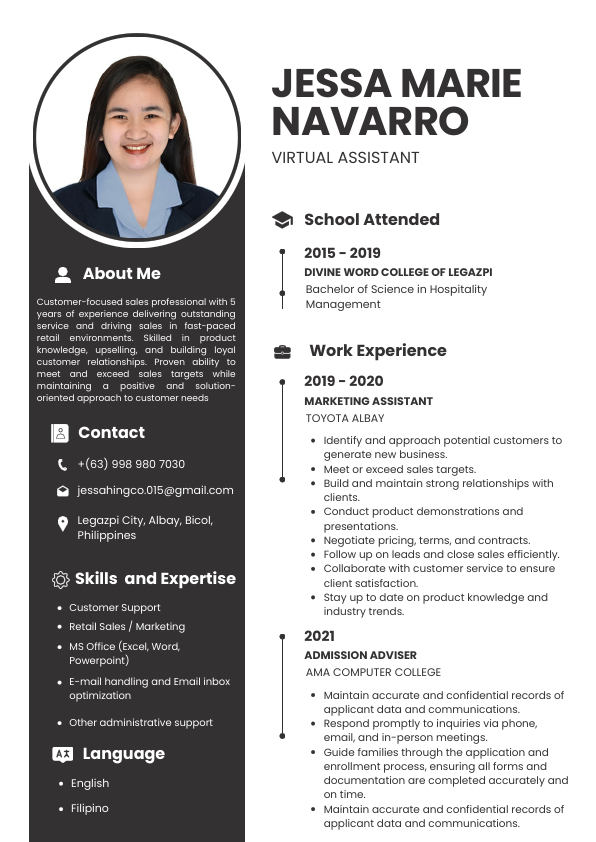 About Me

Customer-focused sales professional with 5 years of experience delivering outstanding service and driving sales in fast-paced retail environments. Skilled in product knowledge, upselling, and building loyal customer relationships. Proven ability to meet and exceed sales targets while maintaining a positive and solution-oriented approach to customer needs

Contact

+(63) 998 980 7030

jessahingco.015@gmail.com

Legazpi City, Albay, Bicol, Philippines

Skills and Expertise

- Customer Support
- Retail Sales / Marketing
- MS Office (Excel, Word, Powerpoint)
- E-mail handling and Email inbox optimization
- Other administrative support

Language

- English
- Filipino

JESSA MARIE NAVARRO

VIRTUAL ASSISTANT

School Attended

2015 - 2019
DIVINE WORD COLLEGE OF LEGAZPI
Bachelor of Science in Hospitality Management

Work Experience

2019 - 2020
MARKETING ASSISTANT
TOYOTA ALBAY

- Identify and approach potential customers to generate new business.
- Meet or exceed sales targets.
- Build and maintain strong relationships with clients.
- Conduct product demonstrations and presentations.
- Negotiate pricing, terms, and contracts.
- Follow up on leads and close sales efficiently.
- Collaborate with customer service to ensure client satisfaction.
- Stay up to date on product knowledge and industry trends.

2021
ADMISSION ADVISER
AMA COMPUTER COLLEGE

- Maintain accurate and confidential records of applicant data and communications.
- Respond promptly to inquiries via phone, email, and in-person meetings.
- Guide families through the application and enrollment process, ensuring all forms and documentation are completed accurately and on time.
- Maintain accurate and confidential records of applicant data and communications.